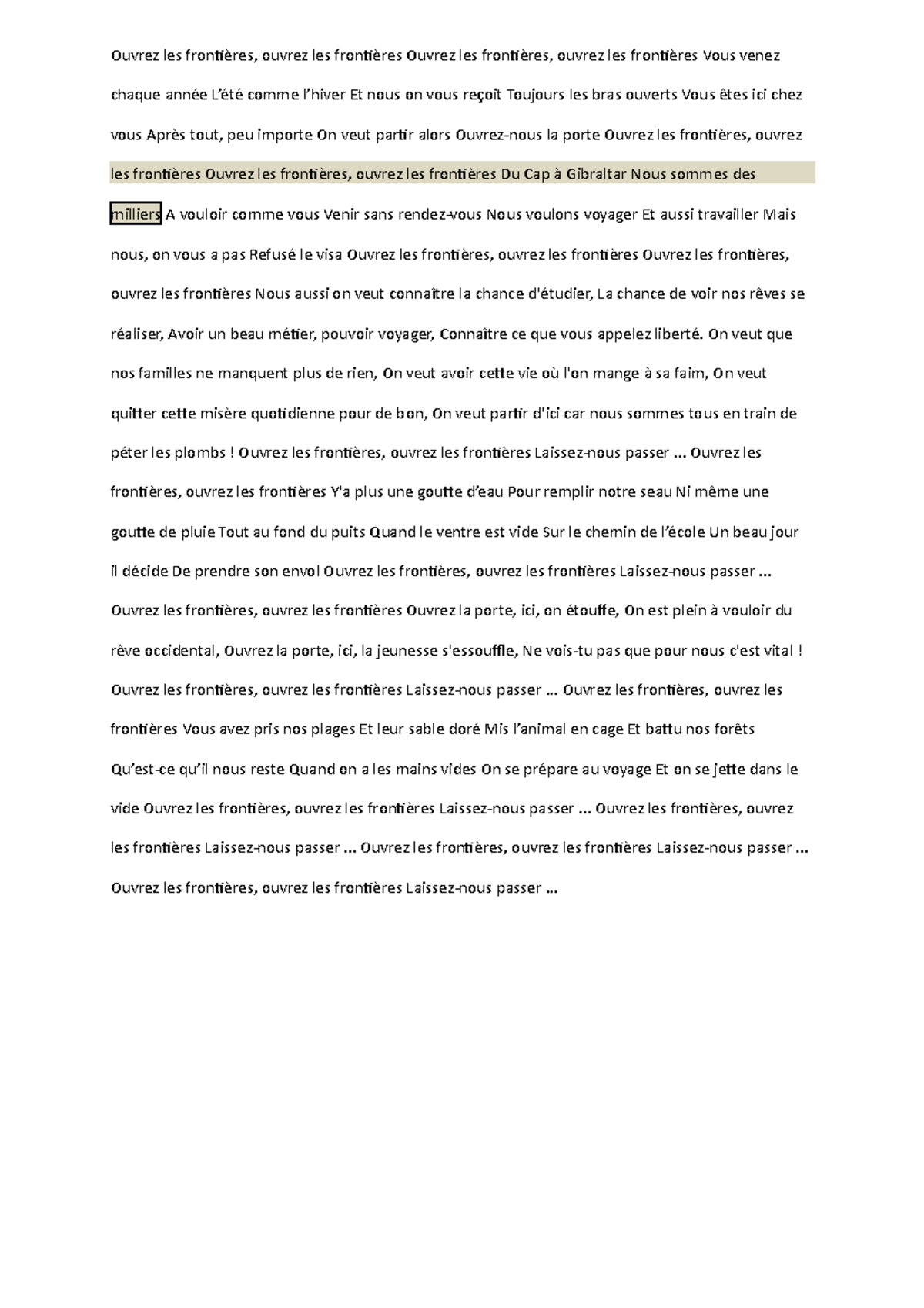 Ouvrez les frontières, ouvrez les frontières Ouvrez les frontières, ouvrez les frontières Vous venez chaque année L'été comme l'hiver Et nous on vous reçoit Toujours les bras ouverts Vous êtes ici chez vous Après tout, peu importe On veut partir alors Ouvrez-nous la porte Ouvrez les frontières, ouvrez les frontières Ouvrez les frontières, ouvrez les frontières Du Cap à Gibraltar Nous sommes des milliers A vouloir comme vous Venir sans rendez-vous Nous voulons voyager Et aussi travailler Mais nous, on vous a pas Refusé le visa Ouvrez les frontières, ouvrez les frontières Ouvrez les frontières, ouvrez les frontières Nous aussi on veut connaître la chance d'étudier, La chance de voir nos rêves se réaliser, Avoir un beau métier, pouvoir voyager, Connaître ce que vous appelez liberté. On veut que nos familles ne manquent plus de rien, On veut avoir cette vie où l'on mange à sa faim, On veut quitter cette misère quotidienne pour de bon, On veut partir d'ici car nous sommes tous en train de péter les plombs ! Ouvrez les frontières, ouvrez les frontières Laissez-nous passer ... Ouvrez les frontières, ouvrez les frontières Y'a plus une goutte d'eau Pour remplir notre seau Ni même une goutte de pluie Tout au fond du puits Quand le ventre est vide Sur le chemin de l'école Un beau jour il décide De prendre son envol Ouvrez les frontières, ouvrez les frontières Laissez-nous passer ... Ouvrez les frontières, ouvrez les frontières Ouvrez la porte, ici, on étouffe, On est plein à vouloir du rêve occidental, Ouvrez la porte, ici, la jeunesse s'essouffle, Ne vois-tu pas que pour nous c'est vital ! Ouvrez les frontières, ouvrez les frontières Laissez-nous passer ... Ouvrez les frontières, ouvrez les frontières Vous avez pris nos plages Et leur sable doré Mis l'animal en cage Et battu nos forêts Qu'est-ce qu'il nous reste Quand on a les mains vides On se prépare au voyage Et on se jette dans le vide Ouvrez les frontières, ouvrez les frontières Laissez-nous passer ... Ouvrez les frontières, ouvrez les frontières Laissez-nous passer ... Ouvrez les frontières, ouvrez les frontières Laissez-nous passer ... Ouvrez les frontières, ouvrez les frontières Laissez-nous passer ...